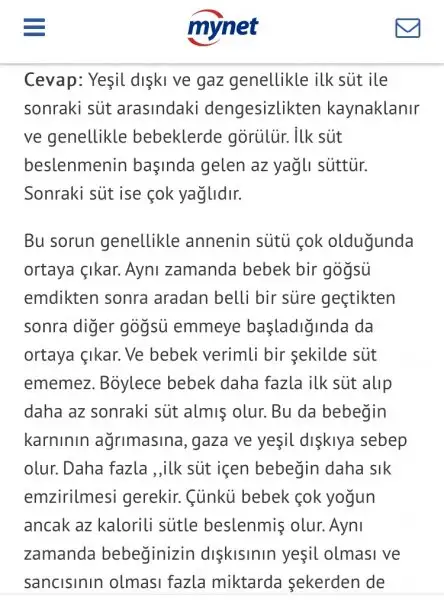 mynet

Cevap: Yeşil dışkı ve gaz genellikle ilk süt ile sonraki süt arasındaki dengesizlikten kaynaklanır ve genellikle bebeklerde görülür. İlk süt beslenmenin başında gelen az yağlı süttür. Sonraki süt ise çok yağlıdır.

Bu sorun genellikle annenin sütü çok olduğunda ortaya çıkar. Aynı zamanda bebek bir göğsü emdikten sonra aradan belli bir süre geçtikten sonra diğer göğsü emmeye başladığında da ortaya çıkar. Ve bebek verimli bir şekilde süt ememez. Böylece bebek daha fazla ilk süt alıp daha az sonraki süt almış olur. Bu da bebeğin karnının ağrımasına, gaza ve yeşil dışkıya sebep olur. Daha fazla ,,ilk süt içen bebeğin daha sık emzirilmesi gerekir. Çünkü bebek çok yoğun ancak az kalorili sütle beslenmiş olur. Aynı zamanda bebeğinizin dışkısının yeşil olması ve sancısının olması fazla miktarda şekerden de